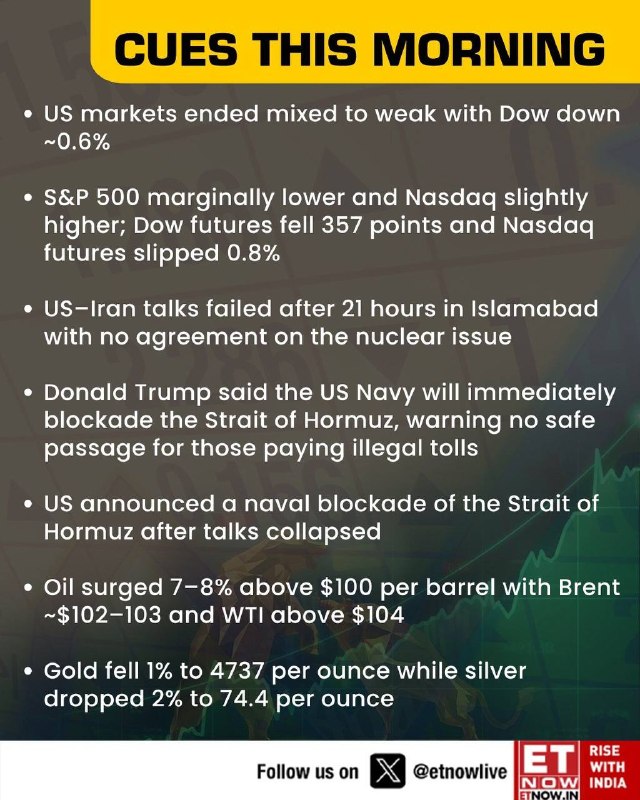 CUES THIS MORNING

• US markets ended mixed to weak with Dow down ~0.6%

• S&P 500 marginally lower and Nasdaq slightly higher; Dow futures fell 357 points and Nasdaq futures slipped 0.8%

• US–Iran talks failed after 21 hours in Islamabad with no agreement on the nuclear issue

• Donald Trump said the US Navy will immediately blockade the Strait of Hormuz, warning no safe passage for those paying illegal tolls

• US announced a naval blockade of the Strait of Hormuz after talks collapsed

• Oil surged 7–8% above $100 per barrel with Brent ~$102–103 and WTI above $104

• Gold fell 1% to 4737 per ounce while silver dropped 2% to 74.4 per ounce

Follow us on @etnowlive

ET NOW
ETNOW.IN

RISE WITH INDIA